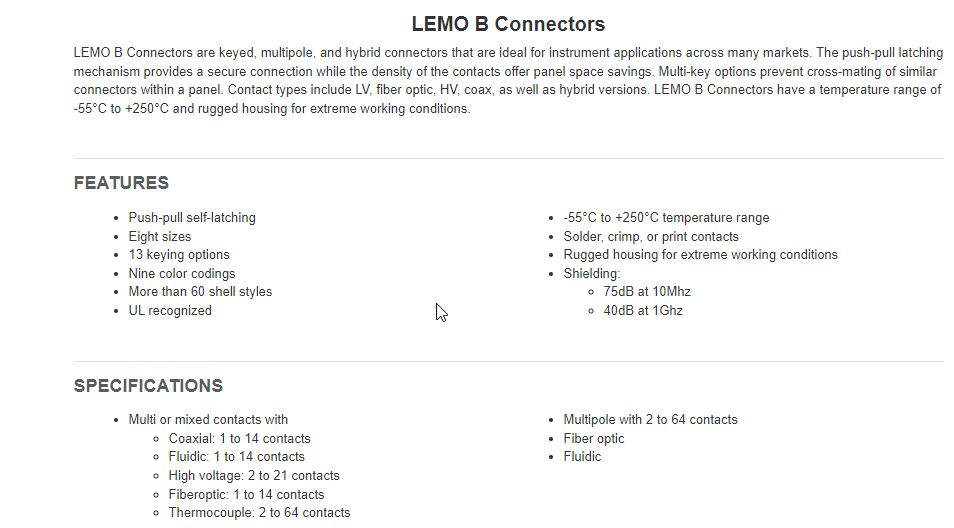 LEMO B Connectors

LEMO B Connectors are keyed, multipole, and hybrid connectors that are ideal for instrument applications across many markets. The push-pull latching mechanism provides a secure connection while the density of the contacts offer panel space savings. Multi-key options prevent cross-mating of similar connectors within a panel. Contact types include LV, fiber optic, HV, coax, as well as hybrid versions. LEMO B Connectors have a temperature range of -55°C to +250°C and rugged housing for extreme working conditions.

FEATURES

- Push-pull self-latching
- Eight sizes
- 13 keying options
- Nine color codings
- More than 60 shell styles
- UL recognized

- -55°C to +250°C temperature range
- Solder, crimp, or print contacts
- Rugged housing for extreme working conditions
- Shielding:
  - 75dB at 10Mhz
  - 40dB at 1Ghz

SPECIFICATIONS

- Multi or mixed contacts with
  - Coaxial: 1 to 14 contacts
  - Fluidic: 1 to 14 contacts
  - High voltage: 2 to 21 contacts
  - Fiberoptic: 1 to 14 contacts
  - Thermocouple: 2 to 64 contacts

- Multipole with 2 to 64 contacts
- Fiber optic
- Fluidic